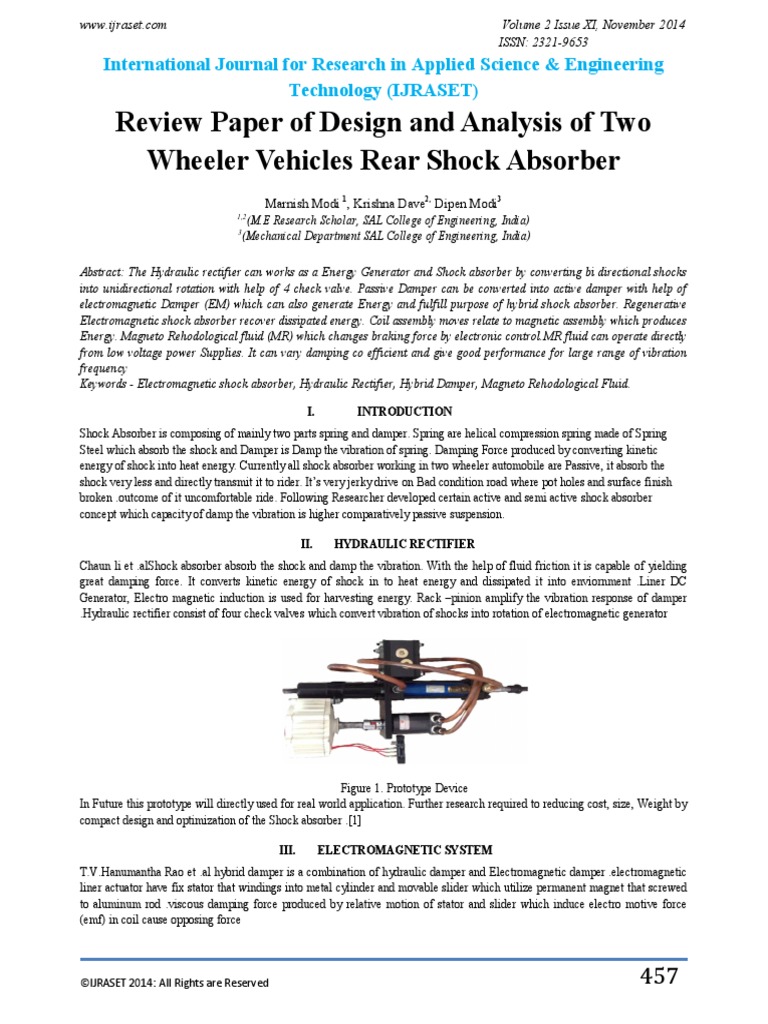 www.ijraset.com

Volume 2 Issue XI, November 2014
ISSN: 2321-9653

International Journal for Research in Applied Science & Engineering Technology (IJRASET)

Review Paper of Design and Analysis of Two Wheeler Vehicles Rear Shock Absorber

Marnish Modi $^{1}$, Krishna Dave$^{2,}$ Dipen Modi$^{3}$
$^{1,2}$(M.E Research Scholar, SAL College of Engineering, India)
$^{3}$(Mechanical Department SAL College of Engineering, India)

Abstract: The Hydraulic rectifier can works as a Energy Generator and Shock absorber by converting bi directional shocks into unidirectional rotation with help of 4 check valve. Passive Damper can be converted into active damper with help of electromagnetic Damper (EM) which can also generate Energy and fulfill purpose of hybrid shock absorber. Regenerative Electromagnetic shock absorber recover dissipated energy. Coil assembly moves relate to magnetic assembly which produces Energy. Magneto Rehodological fluid (MR) which changes braking force by electronic control.MR fluid can operate directly from low voltage power Supplies. It can vary damping co efficient and give good performance for large range of vibration frequency
Keywords - Electromagnetic shock absorber, Hydraulic Rectifier, Hybrid Damper, Magneto Rehodological Fluid.

I. INTRODUCTION

Shock Absorber is composing of mainly two parts spring and damper. Spring are helical compression spring made of Spring Steel which absorb the shock and Damper is Damp the vibration of spring. Damping Force produced by converting kinetic energy of shock into heat energy. Currently all shock absorber working in two wheeler automobile are Passive, it absorb the shock very less and directly transmit it to rider. It's very jerky drive on Bad condition road where pot holes and surface finish broken .outcome of it uncomfortable ride. Following Researcher developed certain active and semi active shock absorber concept which capacity of damp the vibration is higher comparatively passive suspension.

II. HYDRAULIC RECTIFIER

Chaun li et .alShock absorber absorb the shock and damp the vibration. With the help of fluid friction it is capable of yielding great damping force. It converts kinetic energy of shock in to heat energy and dissipated it into enviornment .Liner DC Generator, Electro magnetic induction is used for harvesting energy. Rack –pinion amplify the vibration response of damper .Hydraulic rectifier consist of four check valves which convert vibration of shocks into rotation of electromagnetic generator

Figure 1. Prototype Device
In Future this prototype will directly used for real world application. Further research required to reducing cost, size, Weight by compact design and optimization of the Shock absorber .[1]

III. ELECTROMAGNETIC SYSTEM

T.V.Hanumantha Rao et .al hybrid damper is a combination of hydraulic damper and Electromagnetic damper .electromagnetic liner actuator have fix stator that windings into metal cylinder and movable slider which utilize permanent magnet that screwed to aluminum rod .viscous damping force produced by relative motion of stator and slider which induce electro motive force (emf) in coil cause opposing force

©IJRASET 2014: All Rights are Reserved

457